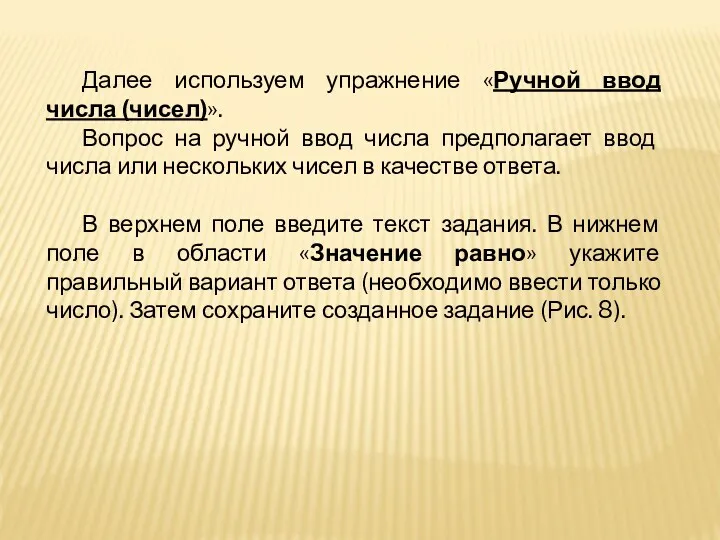 Далее используем упражнение «Ручной ввод числа (чисел)».
Вопрос на ручной ввод числа предполагает ввод числа или нескольких чисел в качестве ответа.

В верхнем поле введите текст задания. В нижнем поле в области «Значение равно» укажите правильный вариант ответа (необходимо ввести только число). Затем сохраните созданное задание (Рис. 8).